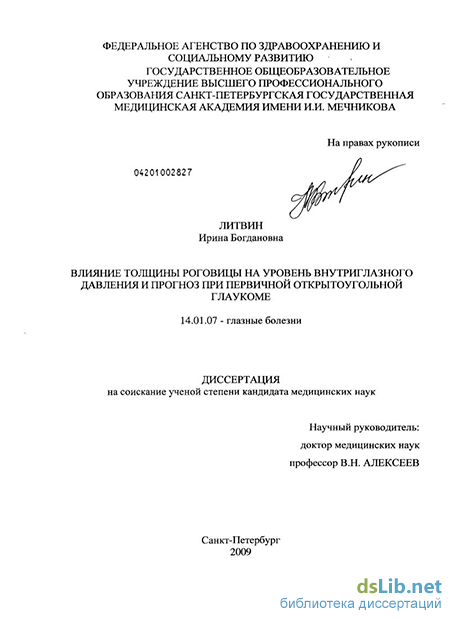 ФЕДЕРАЛЬНОЕ АГЕНСТВО ПО ЗДРАВООХРАНЕНИЮ И СОЦИАЛЬНОМУ РАЗВИТИЮ
ГОСУДАРСТВЕННОЕ ОБЩЕОБРАЗОВАТЕЛЬНОЕ УЧРЕЖДЕНИЕ ВЫСШЕГО ПРОФЕССИОНАЛЬНОГО ОБРАЗОВАНИЯ САНКТ-ПЕТЕРБУРГСКАЯ ГОСУДАРСТВЕННАЯ МЕДИЦИНСКАЯ АКАДЕМИЯ ИМЕНИ И.И. МЕЧНИКОВА

На правах рукописи

04201002827

ЛИТВИН
Ирина Богдановна

ВЛИЯНИЕ ТОЛЩИНЫ РОГОВИЦЫ НА УРОВЕНЬ ВНУТРИГЛАЗНОГО ДАВЛЕНИЯ И ПРОГНОЗ ПРИ ПЕРВИЧНОЙ ОТКРЫТОУГОЛЬНОЙ ГЛАУКОМЕ

14.01.07 - глазные болезни

ДИССЕРТАЦИЯ
на соискание ученой степени кандидата медицинских наук

Научный руководитель:
доктор медицинских наук
профессор В.Н. АЛЕКСЕЕВ

Санкт-Петербург
2009

dsLib.net
библиотека диссертаций